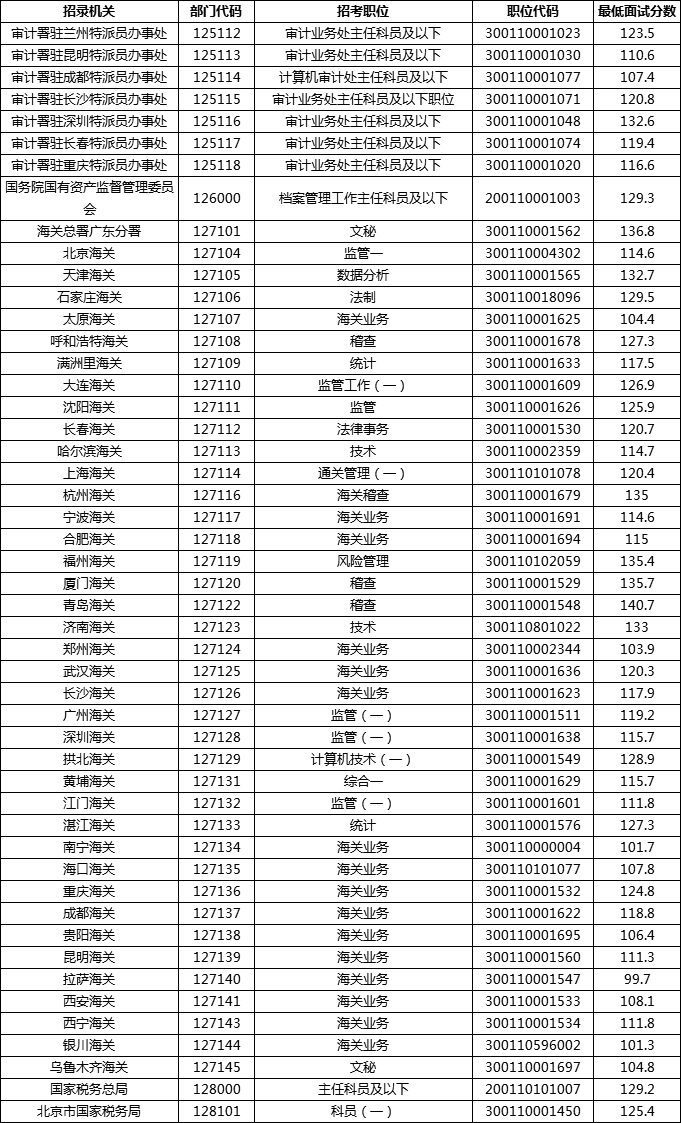 | 招录机关 | 部门代码 | 招考职位 | 职位代码 | 最低面试分数 |
|---|---|---|---|---|
| 审计署驻兰州特派员办事处 | 125112 | 审计业务处主任科员及以下 | 300110001023 | 123.5 |
| 审计署驻昆明特派员办事处 | 125113 | 审计业务处主任科员及以下 | 300110001030 | 110.6 |
| 审计署驻成都特派员办事处 | 125114 | 计算机审计处主任科员及以下 | 300110001077 | 107.4 |
| 审计署驻长沙特派员办事处 | 125115 | 审计业务处主任科员及以下职位 | 300110001071 | 120.8 |
| 审计署驻深圳特派员办事处 | 125116 | 审计业务处主任科员及以下 | 300110001048 | 132.6 |
| 审计署驻长春特派员办事处 | 125117 | 审计业务处主任科员及以下 | 300110001074 | 119.4 |
| 审计署驻重庆特派员办事处 | 125118 | 审计业务处主任科员及以下 | 300110001020 | 116.6 |
| 国务院国有资产监督管理委员会 | 126000 | 档案管理工作主任科员及以下 | 200110001003 | 129.3 |
| 海关总署广东分署 | 127101 | 文秘 | 300110001562 | 136.8 |
| 北京海关 | 127104 | 监管一 | 300110004302 | 114.6 |
| 天津海关 | 127105 | 数据分析 | 300110001565 | 132.7 |
| 石家庄海关 | 127106 | 法制 | 300110018096 | 129.5 |
| 太原海关 | 127107 | 海关业务 | 300110001625 | 104.4 |
| 呼和浩特海关 | 127108 | 稽查 | 300110001678 | 127.3 |
| 满洲里海关 | 127109 | 统计 | 300110001633 | 117.5 |
| 大连海关 | 127110 | 监管工作（一） | 300110001609 | 126.9 |
| 沈阳海关 | 127111 | 监管 | 300110001626 | 125.9 |
| 长春海关 | 127112 | 法律事务 | 300110001530 | 120.7 |
| 哈尔滨海关 | 127113 | 技术 | 300110002359 | 114.7 |
| 上海海关 | 127114 | 通关管理（一） | 300110101078 | 120.4 |
| 杭州海关 | 127116 | 海关稽查 | 300110001679 | 135 |
| 宁波海关 | 127117 | 海关业务 | 300110001691 | 114.6 |
| 合肥海关 | 127118 | 海关业务 | 300110001694 | 115 |
| 福州海关 | 127119 | 风险管理 | 300110102059 | 135.4 |
| 厦门海关 | 127120 | 稽查 | 300110001529 | 135.7 |
| 青岛海关 | 127122 | 稽查 | 300110001548 | 140.7 |
| 济南海关 | 127123 | 技术 | 300110801022 | 133 |
| 郑州海关 | 127124 | 海关业务 | 300110002344 | 103.9 |
| 武汉海关 | 127125 | 海关业务 | 300110001636 | 120.3 |
| 长沙海关 | 127126 | 海关业务 | 300110001623 | 117.9 |
| 广州海关 | 127127 | 监管（一） | 300110001511 | 119.2 |
| 深圳海关 | 127128 | 监管（一） | 300110001638 | 115.7 |
| 拱北海关 | 127129 | 计算机技术（一） | 300110001549 | 128.9 |
| 黄埔海关 | 127131 | 综合一 | 300110001629 | 115.7 |
| 江门海关 | 127132 | 监管（一） | 300110001601 | 111.8 |
| 湛江海关 | 127133 | 统计 | 300110001576 | 127.3 |
| 南宁海关 | 127134 | 海关业务 | 300110000004 | 101.7 |
| 海口海关 | 127135 | 海关业务 | 300110101077 | 107.8 |
| 重庆海关 | 127136 | 海关业务 | 300110001532 | 124.8 |
| 成都海关 | 127137 | 海关业务 | 300110001622 | 118.8 |
| 贵阳海关 | 127138 | 海关业务 | 300110001695 | 106.4 |
| 昆明海关 | 127139 | 海关业务 | 300110001560 | 111.3 |
| 拉萨海关 | 127140 | 海关业务 | 300110001547 | 99.7 |
| 西安海关 | 127141 | 海关业务 | 300110001533 | 108.1 |
| 西宁海关 | 127143 | 海关业务 | 300110001534 | 111.8 |
| 银川海关 | 127144 | 海关业务 | 300110596002 | 101.3 |
| 乌鲁木齐海关 | 127145 | 文秘 | 300110001697 | 104.8 |
| 国家税务总局 | 128000 | 主任科员及以下 | 200110101007 | 129.2 |
| 北京市国家税务局 | 128101 | 科员（一） | 300110001450 | 125.4 |